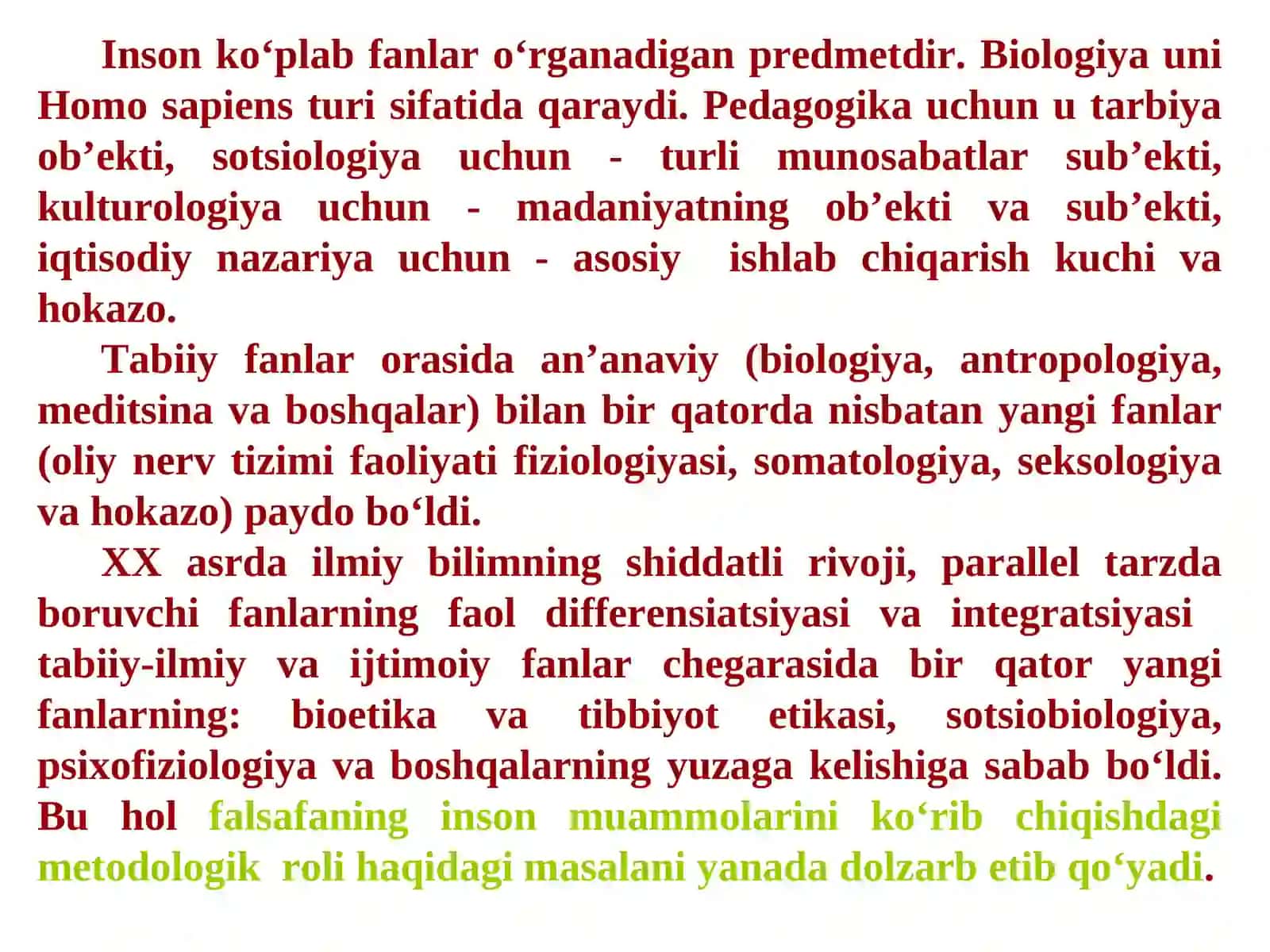 Inson ko‘plab fanlar o‘rganadigan predmetdir. Biologiya uni Homo sapiens turi sifatida qaraydi. Pedagogika uchun u tarbiya ob’ekti, sotsiologiya uchun - turli munosabatlar sub’ekti, kulturologiya uchun - madaniyatning ob’ekti va sub’ekti, iqtisodiy nazariya uchun - asosiy ishlab chiqarish kuchi va hokazo.

Tabiiy fanlar orasida an’anaviy (biologiya, antropologiya, meditsina va boshqalar) bilan bir qatorda nisbatan yangi fanlar (oliy nerv tizimi faoliyati fiziologiyasi, somatologiya, seksologiya va hokazo) paydo bo‘ldi.

XX asrda ilmiy bilimning shiddatli rivoji, parallel tarzda boruvchi fanlarning faol differensiatsiyasi va integratsiyasi tabiiy-ilmiy va ijtimoiy fanlar chegarasida bir qator yangi fanlarning: bioetika va tibbiyot etikasi, sotsiobiologiya, psixofiziologiya va boshqalarning yuzaga kelishiga sabab bo‘ldi. Bu hol falsafaning inson muammolarini ko‘rib chiqishdagi metodologik roli haqidagi masalani yanada dolzarb etib qo‘yadi.